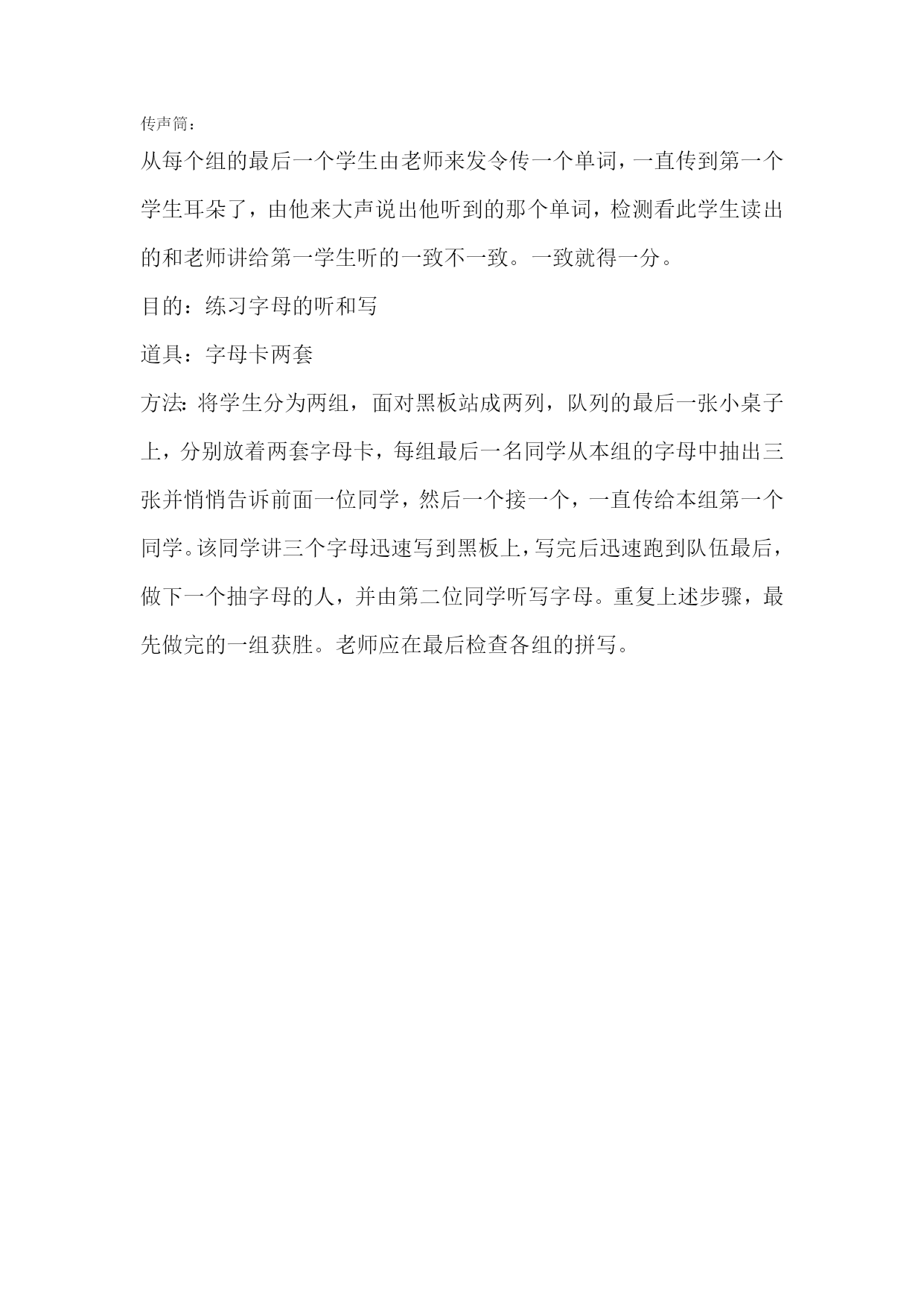 传声筒：

从每个组的最后一个学生由老师来发令传一个单词，一直传到第一个学生耳朵了，由他来大声说出他听到的那个单词，检测看此学生读出的和老师讲给第一学生听的一致不一致。一致就得一分。

目的：练习字母的听和写

道具：字母卡两套

方法：将学生分为两组，面对黑板站成两列，队列的最后一张小桌子上，分别放着两套字母卡，每组最后一名同学从本组的字母中抽出三张并悄悄告诉前面一位同学，然后一个接一个，一直传给本组第一个同学。该同学讲三个字母迅速写到黑板上，写完后迅速跑到队伍最后，做下一个抽字母的人，并由第二位同学听写字母。重复上述步骤，最先做完的一组获胜。老师应在最后检查各组的拼写。